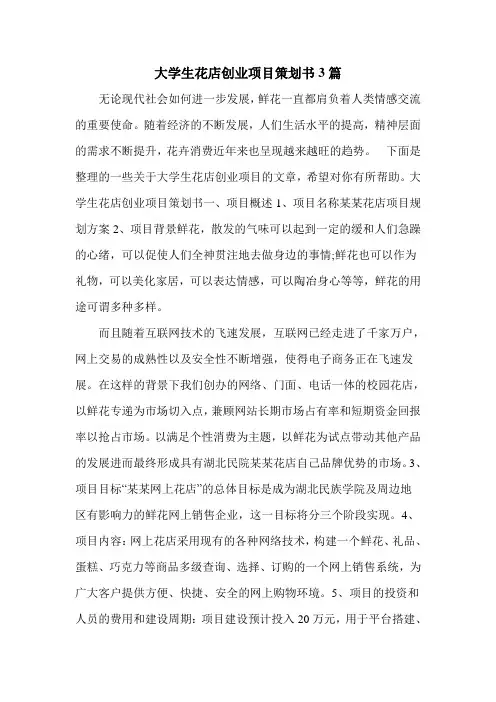 大学生花店创业项目策划书 3 篇

无论现代社会如何进一步发展，鲜花一直都肩负着人类情感交流的重要使命。随着经济的不断发展，人们生活水平的提高，精神层面的需求不断提升，花卉消费近年来也呈现越来越旺的趋势。 下面是整理的一些关于大学生花店创业项目的文章，希望对你有所帮助。大学生花店创业项目策划书一、项目概述 1、项目名称某某花店项目规划方案 2、项目背景鲜花，散发的气味可以起到一定的缓和人们急躁的心绪，可以促使人们全神贯注地去做身边的事情;鲜花也可以作为礼物，可以美化家居，可以表达情感，可以陶冶身心等等，鲜花的用途可谓多种多样。

而且随着互联网技术的飞速发展，互联网已经走进了千家万户，网上交易的成熟性以及安全性不断增强，使得电子商务正在飞速发展。在这样的背景下我们创办的网络、门面、电话一体的校园花店，以鲜花专递为市场切入点，兼顾网站长期市场占有率和短期资金回报率以抢占市场。以满足个性消费为主题，以鲜花为试点带动其他产品的发展进而最终形成具有湖北民院某某花店自己品牌优势的市场。3、项目目标“某某网上花店”的总体目标是成为湖北民族学院及周边地区有影响力的鲜花网上销售企业，这一目标将分三个阶段实现。4、项目内容：网上花店采用现有的各种网络技术，构建一个鲜花、礼品、蛋糕、巧克力等商品多级查询、选择、订购的一个网上销售系统，为广大客户提供方便、快捷、安全的网上购物环境。5、项目的投资和人员的费用和建设周期：项目建设预计投入 20 万元，用于平台搭建、